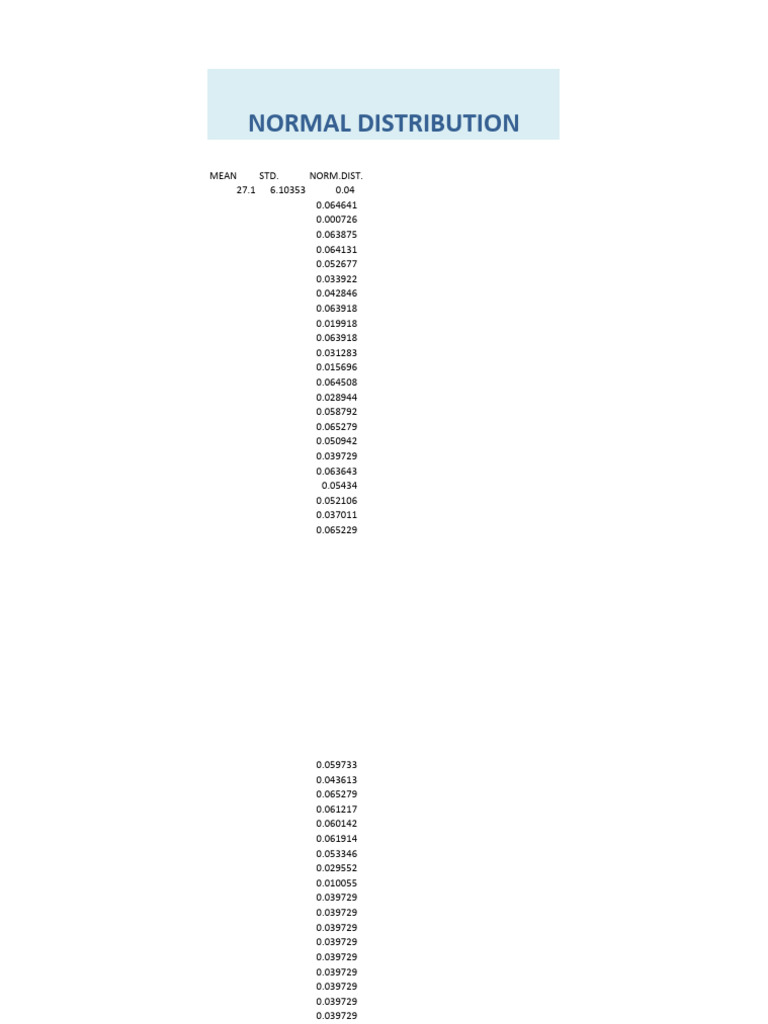 NORMAL DISTRIBUTION

| MEAN | STD. | NORM.DIST. |
|---|---|---|
| 27.1 | 6.10353 | 0.04 |
| | | 0.064641 |
| | | 0.000726 |
| | | 0.063875 |
| | | 0.064131 |
| | | 0.052677 |
| | | 0.033922 |
| | | 0.042846 |
| | | 0.063918 |
| | | 0.019918 |
| | | 0.063918 |
| | | 0.031283 |
| | | 0.015696 |
| | | 0.064508 |
| | | 0.028944 |
| | | 0.058792 |
| | | 0.065279 |
| | | 0.050942 |
| | | 0.039729 |
| | | 0.063643 |
| | | 0.05434 |
| | | 0.052106 |
| | | 0.037011 |
| | | 0.065229 |
| | | 0.059733 |
| | | 0.043613 |
| | | 0.065279 |
| | | 0.061217 |
| | | 0.060142 |
| | | 0.061914 |
| | | 0.053346 |
| | | 0.029552 |
| | | 0.010055 |
| | | 0.039729 |
| | | 0.039729 |
| | | 0.039729 |
| | | 0.039729 |
| | | 0.039729 |
| | | 0.039729 |
| | | 0.039729 |
| | | 0.039729 |
| | | 0.039729 |